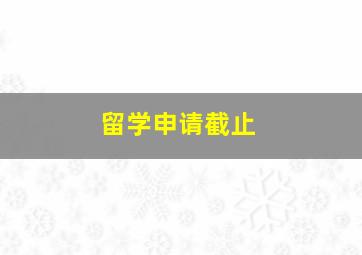 留学申请截止